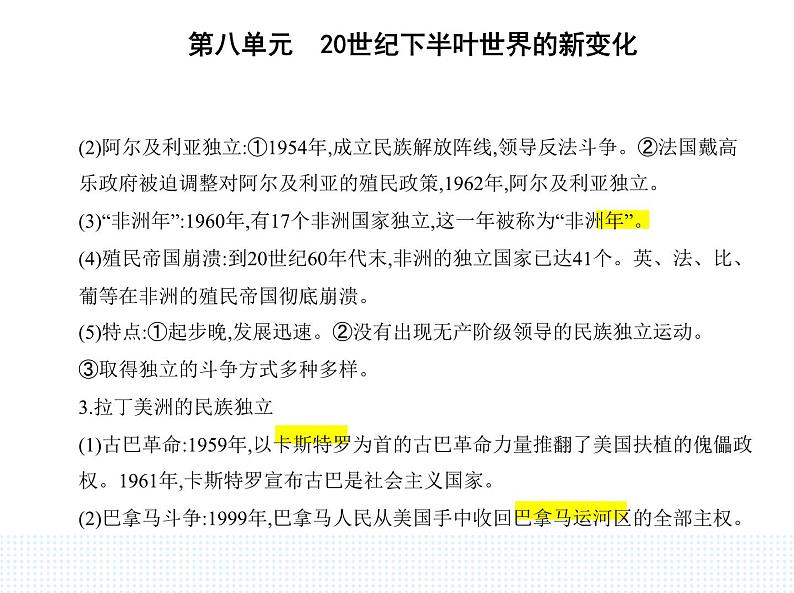 第八单元　20世纪下半叶世界的新变化

(2)阿尔及利亚独立:①1954年,成立民族解放阵线,领导反法斗争。②法国戴高乐政府被迫调整对阿尔及利亚的殖民政策,1962年,阿尔及利亚独立。

(3)“非洲年”:1960年,有17个非洲国家独立,这一年被称为“非洲年”。

(4)殖民帝国崩溃:到20世纪60年代末,非洲的独立国家已达41个。英、法、比、葡等在非洲的殖民帝国彻底崩溃。

(5)特点:①起步晚,发展迅速。②没有出现无产阶级领导的民族独立运动。③取得独立的斗争方式多种多样。

3.拉丁美洲的民族独立

(1)古巴革命:1959年,以卡斯特罗为首的古巴革命力量推翻了美国扶植的傀儡政权。1961年,卡斯特罗宣布古巴是社会主义国家。

(2)巴拿马斗争:1999年,巴拿马人民从美国手中收回巴拿马运河区的全部主权。